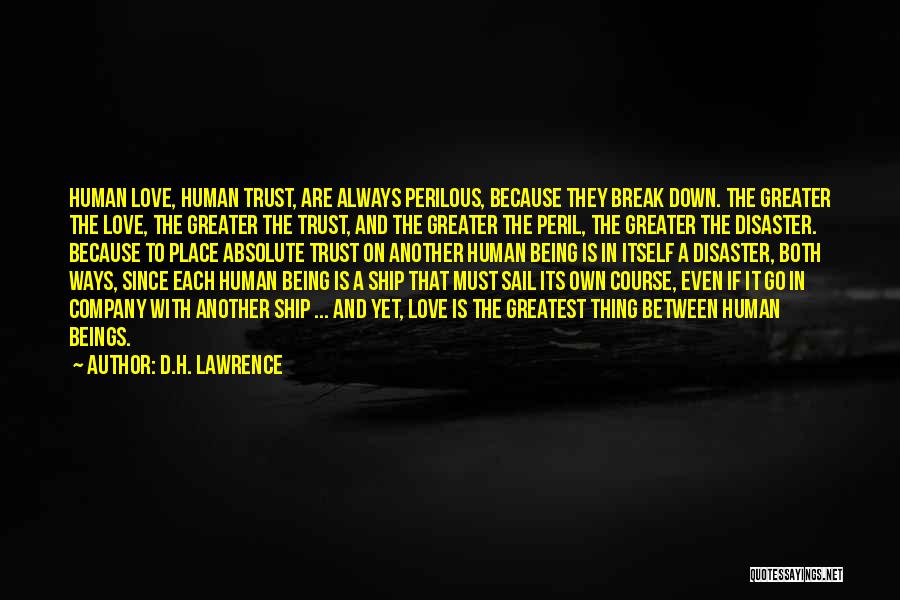 HUMAN LOVE, HUMAN TRUST, ARE ALWAYS PERILOUS, BECAUSE THEY BREAK DOWN. THE GREATER THE LOVE, THE GREATER THE TRUST, AND THE GREATER THE PERIL, THE GREATER THE DISASTER. BECAUSE TO PLACE ABSOLUTE TRUST ON ANOTHER HUMAN BEING IS IN ITSELF A DISASTER, BOTH WAYS, SINCE EACH HUMAN BEING IS A SHIP THAT MUST SAIL ITS OWN COURSE, EVEN IF IT GO IN COMPANY WITH ANOTHER SHIP ... AND YET, LOVE IS THE GREATEST THING BETWEEN HUMAN BEINGS.

AUTHOR: D.H. LAWRENCE

QUOTESSAYINGS.NET